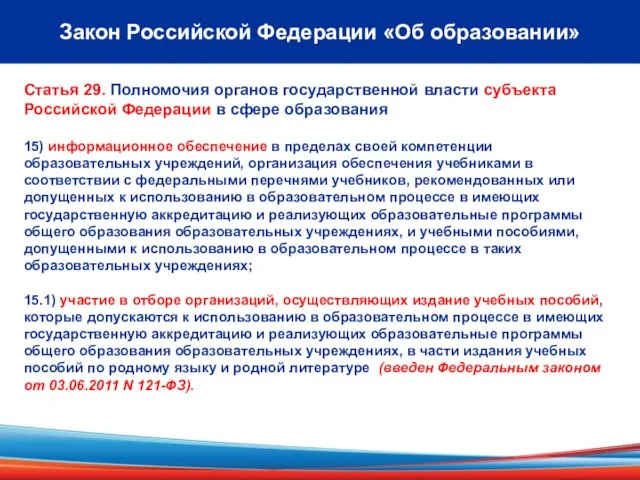 Закон Российской Федерации «Об образовании»

Статья 29. Полномочия органов государственной власти субъекта Российской Федерации в сфере образования

15) информационное обеспечение в пределах своей компетенции образовательных учреждений, организация обеспечения учебниками в соответствии с федеральными перечнями учебников, рекомендованных или допущенных к использованию в образовательном процессе в имеющих государственную аккредитацию и реализующих образовательные программы общего образования образовательных учреждениях, и учебными пособиями, допущенными к использованию в образовательном процессе в таких образовательных учреждениях;

15.1) участие в отборе организаций, осуществляющих издание учебных пособий, которые допускаются к использованию в образовательном процессе в имеющих государственную аккредитацию и реализующих образовательные программы общего образования образовательных учреждениях, в части издания учебных пособий по родному языку и родной литературе (введен Федеральным законом от 03.06.2011 N 121-ФЗ).